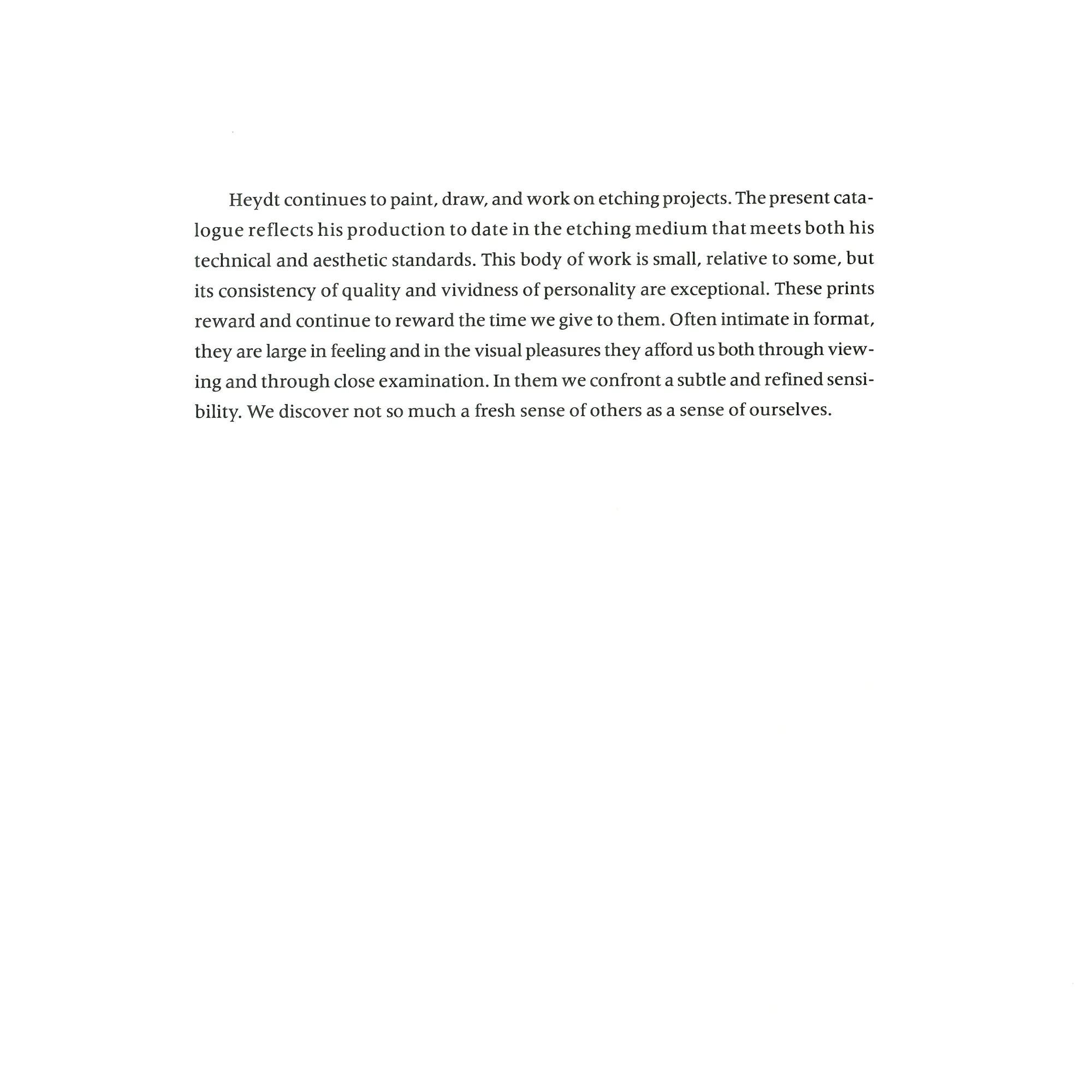 Heydt continues to paint, draw, and work on etching projects. The present catalogue reflects his production to date in the etching medium that meets both his technical and aesthetic standards. This body of work is small, relative to some, but its consistency of quality and vividness of personality are exceptional. These prints reward and continue to reward the time we give to them. Often intimate in format, they are large in feeling and in the visual pleasures they afford us both through viewing and through close examination. In them we confront a subtle and refined sensibility. We discover not so much a fresh sense of others as a sense of ourselves.